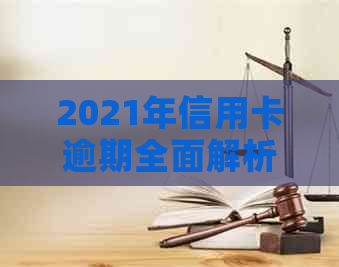 2021年信用卡逾期全面解析